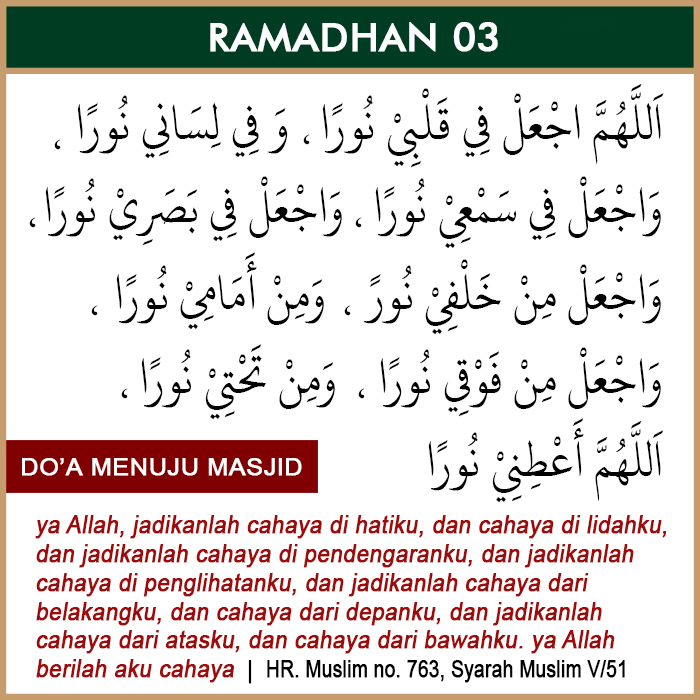 RAMADHAN 03

اَللَّهُمَّ اجْعَلْ فِي قَلْبِيْ نُورًا ، وَ فِي لِسَانِي نُورًا ، وَاجْعَلْ فِي سَمْعِيْ نُورًا ، وَاجْعَلْ فِي بَصَرِيْ نُورًا ، وَاجْعَلْ مِنْ خَلْفِيْ نُورً ، وَمِنْ أَمَامِيْ نُورًا ، وَاجْعَلْ مِنْ فَوْقِي نُورًا ، وَمِنْ تَحْتِيْ نُورًا ، اَللَّهُمَّ أَعْطِنِيْ نُورًا

DO'A MENUJU MASJID

ya Allah, jadikanlah cahaya di hatiku, dan cahaya di lidahku, dan jadikanlah cahaya di pendengaranku, dan jadikanlah cahaya di penglihatanku, dan jadikanlah cahaya dari belakangku, dan cahaya dari depanku, dan jadikanlah cahaya dari atasku, dan cahaya dari bawahku. ya Allah berilah aku cahaya | HR. Muslim no. 763, Syarah Muslim V/51